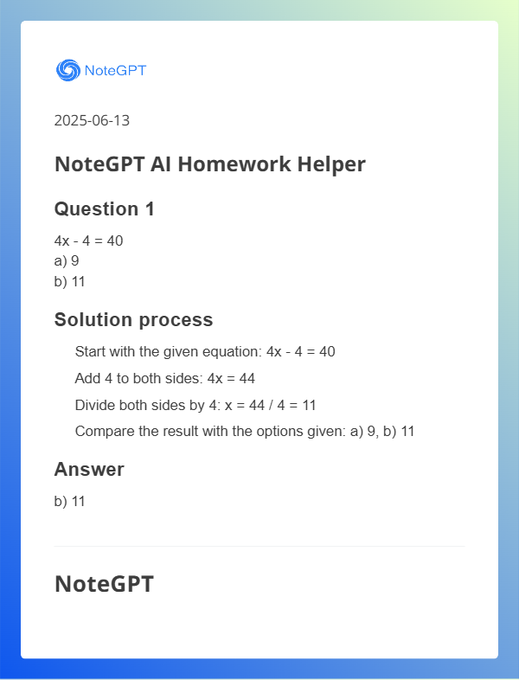 NoteGPT

2025-06-13

NoteGPT AI Homework Helper

Question 1

$4x - 4 = 40$
a) 9
b) 11

Solution process

Start with the given equation: $4x - 4 = 40$

Add 4 to both sides: $4x = 44$

Divide both sides by 4: $x = 44 / 4 = 11$

Compare the result with the options given: a) 9, b) 11

Answer

b) 11

NoteGPT